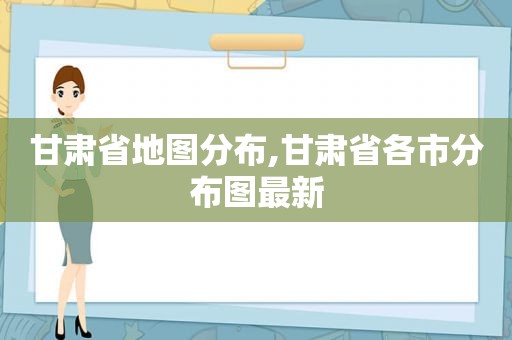 甘肃省地图分布,甘肃省各市分布图最新